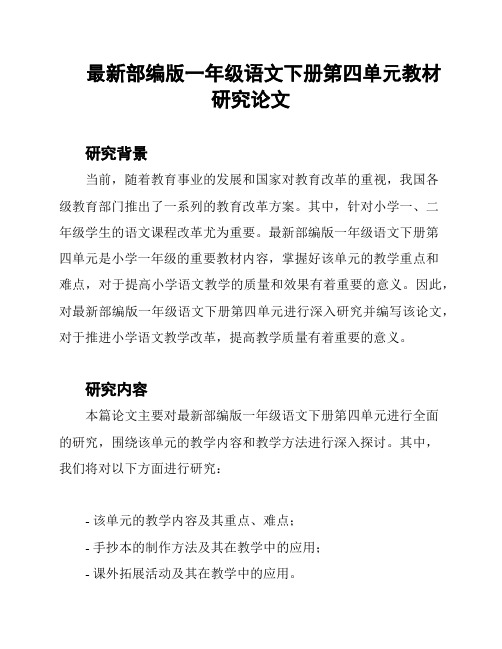 最新部编版一年级语文下册第四单元教材研究论文

研究背景

当前，随着教育事业的发展和国家对教育改革的重视，我国各级教育部门推出了一系列的教育改革方案。其中，针对小学一、二年级学生的语文课程改革尤为重要。最新部编版一年级语文下册第四单元是小学一年级的重要教材内容，掌握好该单元的教学重点和难点，对于提高小学语文教学的质量和效果有着重要的意义。因此，对最新部编版一年级语文下册第四单元进行深入研究并编写该论文，对于推进小学语文教学改革，提高教学质量有着重要的意义。

研究内容

本篇论文主要对最新部编版一年级语文下册第四单元进行全面的研究，围绕该单元的教学内容和教学方法进行深入探讨。其中，我们将对以下方面进行研究：

- 该单元的教学内容及其重点、难点；
- 手抄本的制作方法及其在教学中的应用；
- 课外拓展活动及其在教学中的应用。